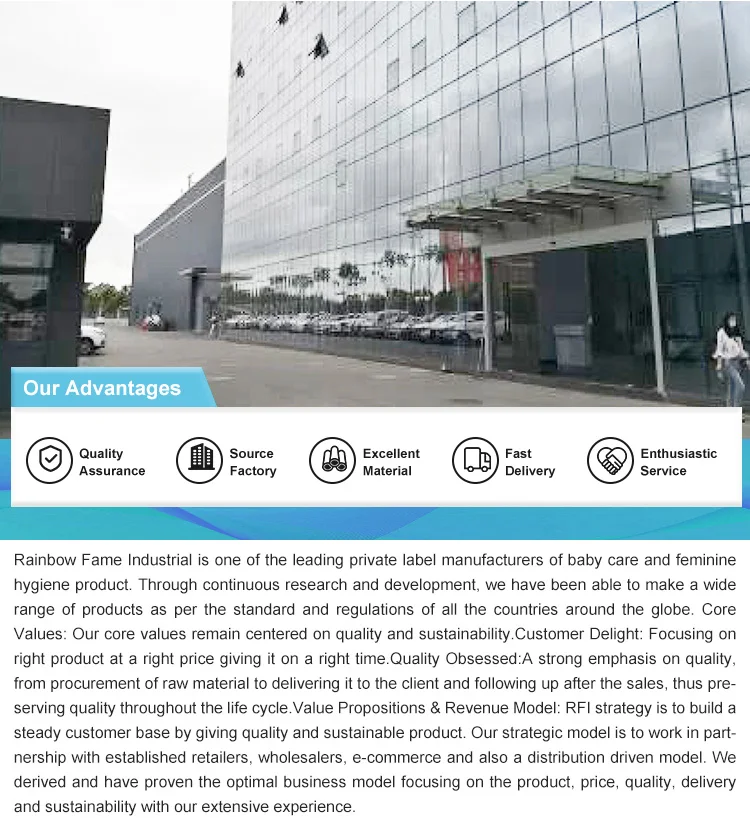 Our Advantages

Quality Assurance

Source Factory

Excellent Material

Fast Delivery

Enthusiastic Service

Rainbow Fame Industrial is one of the leading private label manufacturers of baby care and feminine hygiene product. Through continuous research and development, we have been able to make a wide range of products as per the standard and regulations of all the countries around the globe. Core Values: Our core values remain centered on quality and sustainability.Customer Delight: Focusing on right product at a right price giving it on a right time.Quality Obsessed:A strong emphasis on quality, from procurement of raw material to delivering it to the client and following up after the sales, thus preserving quality throughout the life cycle.Value Propositions & Revenue Model: RFI strategy is to build a steady customer base by giving quality and sustainable product. Our strategic model is to work in partnership with established retailers, wholesalers, e-commerce and also a distribution driven model. We derived and have proven the optimal business model focusing on the product, price, quality, delivery and sustainability with our extensive experience.